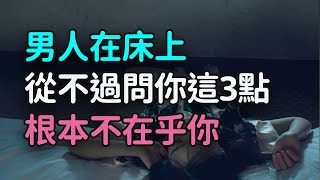 男人在床上
從不過問你這3點
根本不在乎你